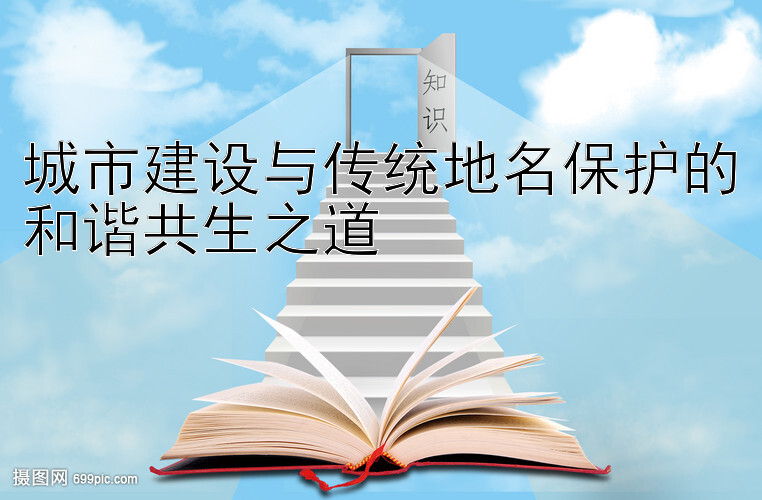 知识

城市建设与传统地名保护的和谐共生之道

摄图网 699pic.com